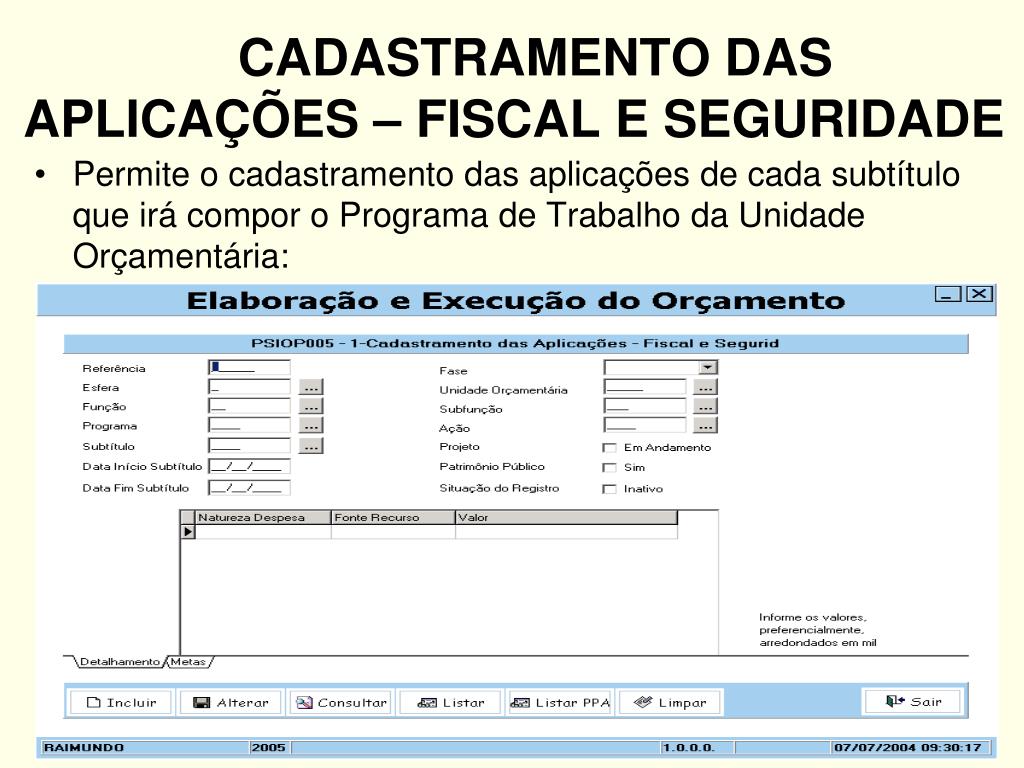 CADASTRAMENTO DAS APLICAÇÕES – FISCAL E SEGURIDADE

• Permite o cadastramento das aplicações de cada subtítulo que irá compor o Programa de Trabalho da Unidade Orçamentária:

Elaboração e Execução do Orçamento

PSIOP005 - 1-Cadastramento das Aplicações - Fiscal e Segurid

Referência
Esfera
Função
Programa
Subtítulo
Data Início Subtítulo __/__/____
Data Fim Subtítulo __/__/____

Fase
Unidade Orçamentária
Subfunção
Ação
Projeto Em Andamento
Patrimônio Público Sim
Situação do Registro Inativo

| Natureza Despesa | Fonte Recurso | Valor |
|---|---|---|
| | | |

Informe os valores, preferencialmente, arredondados em mil

Detalhamento Metas

Incluir Alterar Consultar Listar Listar PPA Limpar Sair

RAIMUNDO 2005 1.0.0.0. 07/07/2004 09:30:17